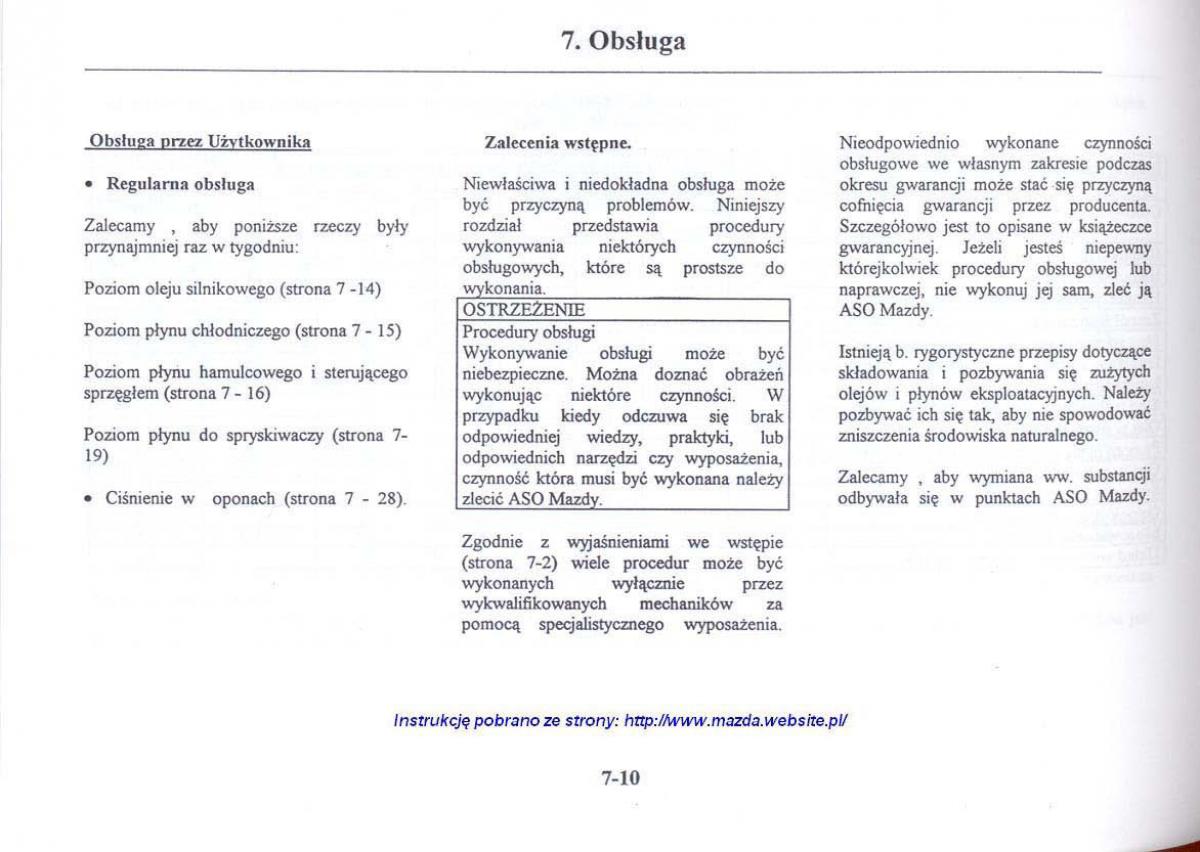 7. Obsługa

Obsługa przez Użytkownika

• Regularna obsługa

Zalecamy , aby poniższe rzeczy były przynajmniej raz w tygodniu:

Poziom oleju silnikowego (strona 7 -14)

Poziom płynu chłodniczego (strona 7 - 15)

Poziom płynu hamulcowego i sterującego sprzęgłem (strona 7 - 16)

Poziom płynu do spryskiwaczy (strona 7-19)

• Ciśnienie w oponach (strona 7 - 28).

Zalecenia wstępne.

Niewłaściwa i niedokładna obsługa może być przyczyną problemów. Niniejszy rozdział przedstawia procedury wykonywania niektórych czynności obsługowych, które są prostsze do wykonania.

OSTRZEŻENIE
Procedury obsługi
Wykonywanie obsługi może być niebezpieczne. Można doznać obrażeń wykonując niektóre czynności. W przypadku kiedy odczuwa się brak odpowiedniej wiedzy, praktyki, lub odpowiednich narzędzi czy wyposażenia, czynność która musi być wykonana należy zlecić ASO Mazdy.

Zgodnie z wyjaśnieniami we wstępie (strona 7-2) wiele procedur może być wykonanych wyłącznie przez wykwalifikowanych mechaników za pomocą specjalistycznego wyposażenia.

Nieodpowiednio wykonane czynności obsługowe we własnym zakresie podczas okresu gwarancji może stać się przyczyną cofnięcia gwarancji przez producenta. Szczegółowo jest to opisane w książeczce gwarancyjnej. Jeżeli jesteś niepewny którejkolwiek procedury obsługowej lub naprawczej, nie wykonuj jej sam, zleć ją ASO Mazdy.

Istnieją b. rygorystyczne przepisy dotyczące składowania i pozbywania się zużytych olejów i płynów eksploatacyjnych. Należy pozbywać ich się tak, aby nie spowodować zniszczenia środowiska naturalnego.

Zalecamy , aby wymiana ww. substancji odbywała się w punktach ASO Mazdy.

Instrukcję pobrano ze strony: http://www.mazda.website.pl/

7-10